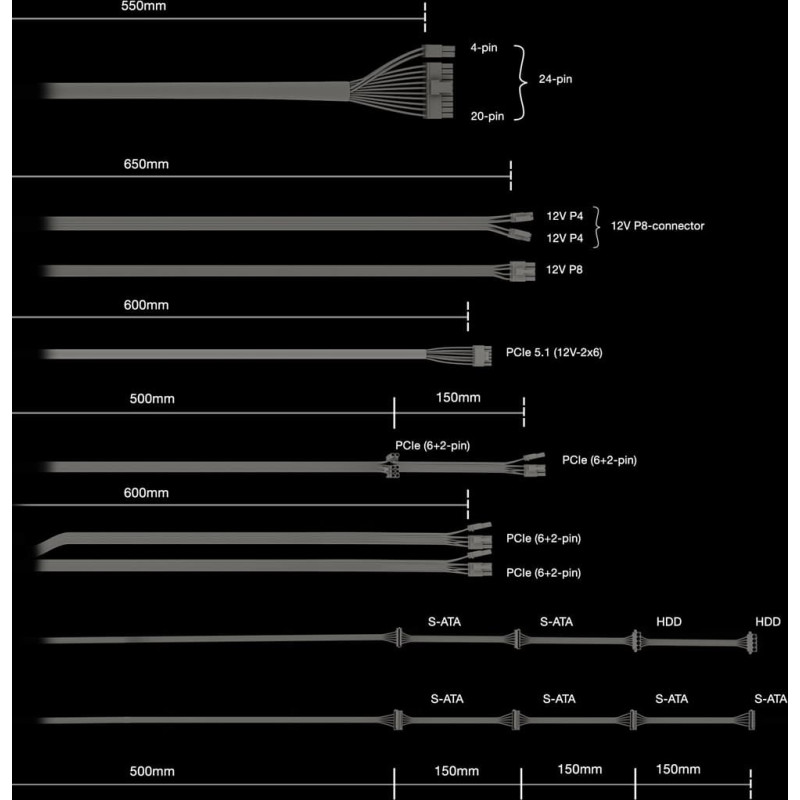 550mm

4-pin
24-pin
20-pin

650mm

12V P4
12V P4
12V P8-connector

12V P8

600mm

PCIe 5.1 (12V-2x6)

500mm
150mm

PCIe (6+2-pin)
PCIe (6+2-pin)

600mm

PCIe (6+2-pin)
PCIe (6+2-pin)

S-ATA
S-ATA
HDD
HDD

S-ATA
S-ATA
S-ATA
S-ATA

500mm
150mm
150mm
150mm